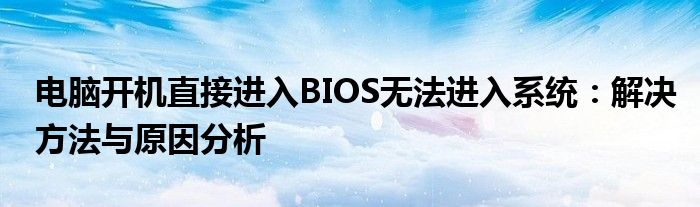 电脑开机直接进入BIOS无法进入系统：解决方法与原因分析